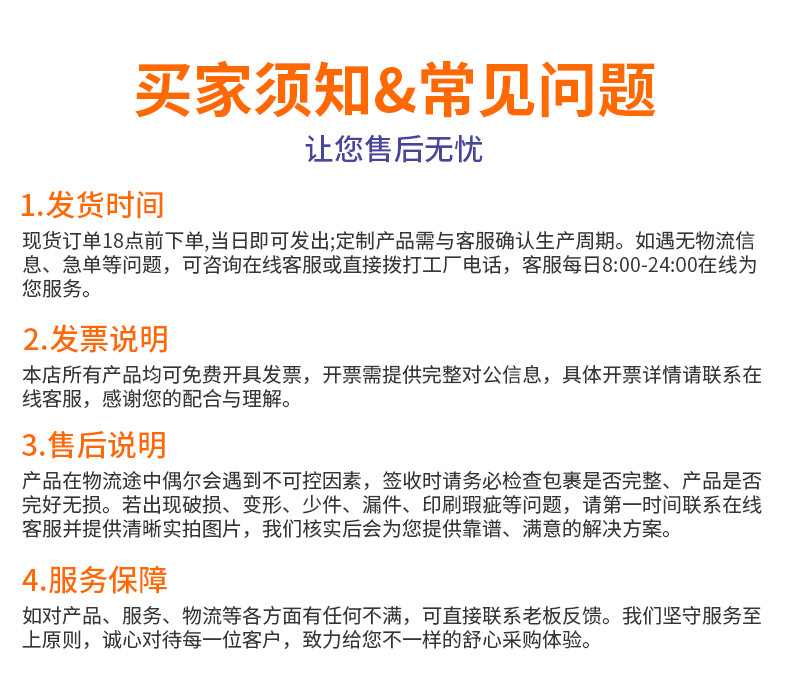 买家须知&常见问题

让您售后无忧

1.发货时间

现货订单18点前下单,当日即可发出;定制产品需与客服确认生产周期。如遇无物流信息、急单等问题，可咨询在线客服或直接拨打工厂电话，客服每日8:00-24:00在线为您服务。

2.发票说明

本店所有产品均可免费开具发票，开票需提供完整对公信息，具体开票详情请联系在线客服，感谢您的配合与理解。

3.售后说明

产品在物流途中偶尔会遇到不可控因素，签收时请务必检查包裹是否完整、产品是否完好无损。若出现破损、变形、少件、漏件、印刷瑕疵等问题，请第一时间联系在线客服并提供清晰实拍图片，我们核实后会为您提供靠谱、满意的解决方案。

4.服务保障

如对产品、服务、物流等各方面有任何不满，可直接联系老板反馈。我们坚守服务至上原则，诚心对待每一位客户，致力给您不一样的舒心采购体验。